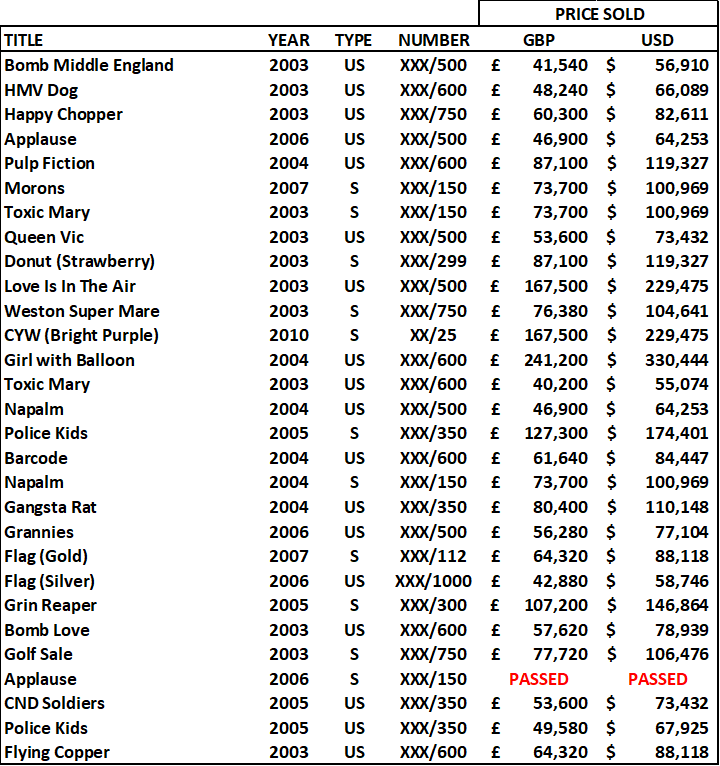 | | | | | PRICE SOLD | |
|---|---|---|---|---|---|
| TITLE | YEAR | TYPE | NUMBER | GBP | USD |
| Bomb Middle England | 2003 | US | XXX/500 | £ 41,540 | $ 56,910 |
| HMV Dog | 2003 | US | XXX/600 | £ 48,240 | $ 66,089 |
| Happy Chopper | 2003 | US | XXX/750 | £ 60,300 | $ 82,611 |
| Applause | 2006 | US | XXX/500 | £ 46,900 | $ 64,253 |
| Pulp Fiction | 2004 | US | XXX/600 | £ 87,100 | $ 119,327 |
| Morons | 2007 | S | XXX/150 | £ 73,700 | $ 100,969 |
| Toxic Mary | 2003 | S | XXX/150 | £ 73,700 | $ 100,969 |
| Queen Vic | 2003 | US | XXX/500 | £ 53,600 | $ 73,432 |
| Donut (Strawberry) | 2003 | S | XXX/299 | £ 87,100 | $ 119,327 |
| Love Is In The Air | 2003 | US | XXX/500 | £ 167,500 | $ 229,475 |
| Weston Super Mare | 2003 | S | XXX/750 | £ 76,380 | $ 104,641 |
| CYW (Bright Purple) | 2010 | S | XX/25 | £ 167,500 | $ 229,475 |
| Girl with Balloon | 2004 | US | XXX/600 | £ 241,200 | $ 330,444 |
| Toxic Mary | 2003 | US | XXX/600 | £ 40,200 | $ 55,074 |
| Napalm | 2004 | US | XXX/500 | £ 46,900 | $ 64,253 |
| Police Kids | 2005 | S | XXX/350 | £ 127,300 | $ 174,401 |
| Barcode | 2004 | US | XXX/600 | £ 61,640 | $ 84,447 |
| Napalm | 2004 | S | XXX/150 | £ 73,700 | $ 100,969 |
| Gangsta Rat | 2004 | US | XXX/350 | £ 80,400 | $ 110,148 |
| Grannies | 2006 | US | XXX/500 | £ 56,280 | $ 77,104 |
| Flag (Gold) | 2007 | S | XXX/112 | £ 64,320 | $ 88,118 |
| Flag (Silver) | 2006 | US | XXX/1000 | £ 42,880 | $ 58,746 |
| Grin Reaper | 2005 | S | XXX/300 | £ 107,200 | $ 146,864 |
| Bomb Love | 2003 | US | XXX/600 | £ 57,620 | $ 78,939 |
| Golf Sale | 2003 | S | XXX/750 | £ 77,720 | $ 106,476 |
| Applause | 2006 | S | XXX/150 | PASSED | PASSED |
| CND Soldiers | 2005 | US | XXX/350 | £ 53,600 | $ 73,432 |
| Police Kids | 2005 | US | XXX/350 | £ 49,580 | $ 67,925 |
| Flying Copper | 2003 | US | XXX/600 | £ 64,320 | $ 88,118 |